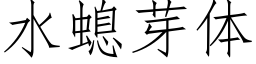 水螅芽体